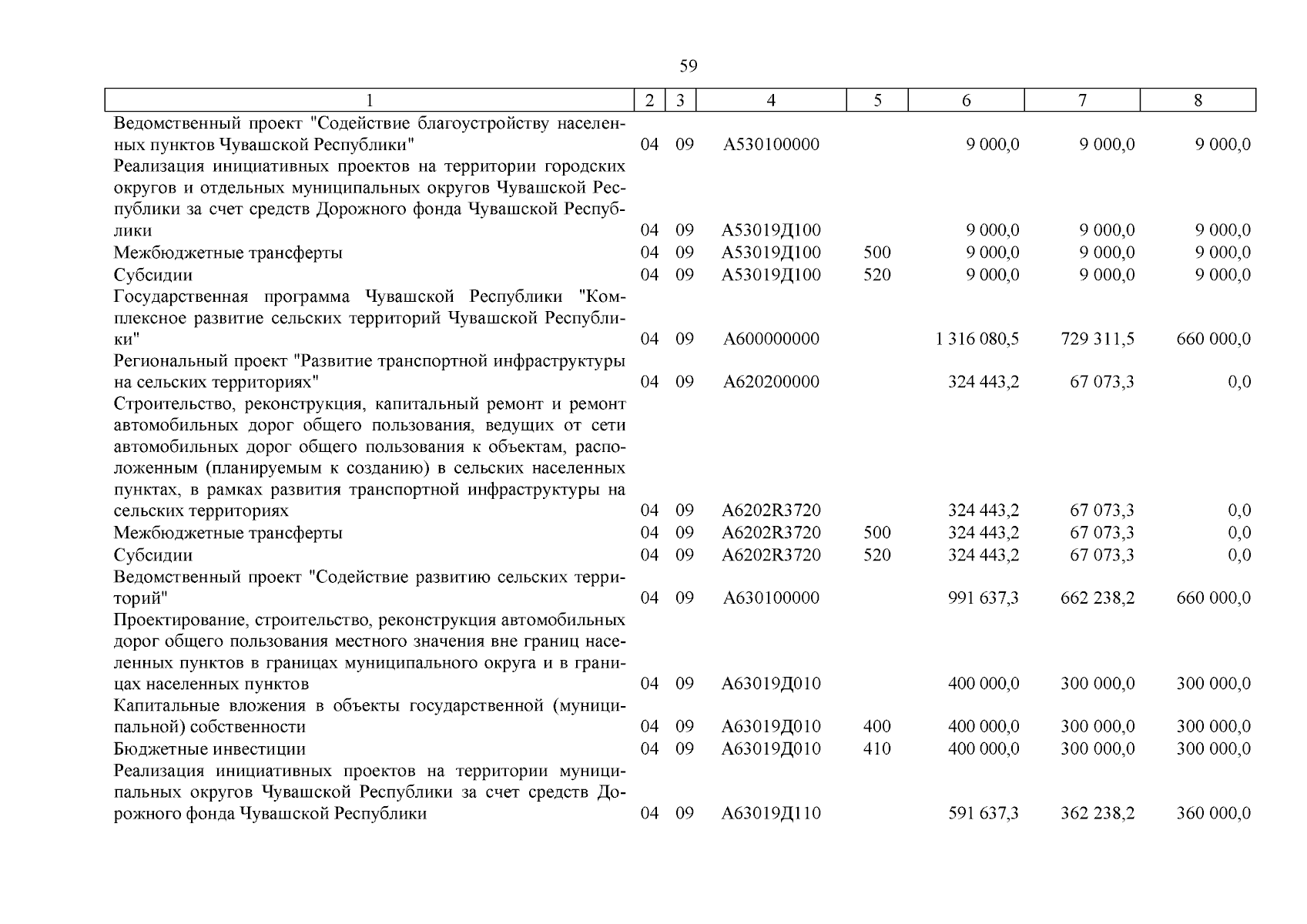 59

| 1 | 2 | 3 | 4 | 5 | 6 | 7 | 8 |
|---|---|---|---|---|---|---|---|
| Ведомственный проект "Содействие благоустройству населенных пунктов Чувашской Республики" | 04 | 09 | А530100000 | | 9 000,0 | 9 000,0 | 9 000,0 |
| Реализация инициативных проектов на территории городских округов и отдельных муниципальных округов Чувашской Республики за счет средств Дорожного фонда Чувашской Республики | 04 | 09 | А53019Д100 | | 9 000,0 | 9 000,0 | 9 000,0 |
| Межбюджетные трансферты | 04 | 09 | А53019Д100 | 500 | 9 000,0 | 9 000,0 | 9 000,0 |
| Субсидии | 04 | 09 | А53019Д100 | 520 | 9 000,0 | 9 000,0 | 9 000,0 |
| Государственная программа Чувашской Республики "Комплексное развитие сельских территорий Чувашской Республики" | 04 | 09 | А600000000 | | 1 316 080,5 | 729 311,5 | 660 000,0 |
| Региональный проект "Развитие транспортной инфраструктуры на сельских территориях" | 04 | 09 | А620200000 | | 324 443,2 | 67 073,3 | 0,0 |
| Строительство, реконструкция, капитальный ремонт и ремонт автомобильных дорог общего пользования, ведущих от сети автомобильных дорог общего пользования к объектам, расположенным (планируемым к созданию) в сельских населенных пунктах, в рамках развития транспортной инфраструктуры на сельских территориях | 04 | 09 | А6202R3720 | | 324 443,2 | 67 073,3 | 0,0 |
| Межбюджетные трансферты | 04 | 09 | А6202R3720 | 500 | 324 443,2 | 67 073,3 | 0,0 |
| Субсидии | 04 | 09 | А6202R3720 | 520 | 324 443,2 | 67 073,3 | 0,0 |
| Ведомственный проект "Содействие развитию сельских территорий" | 04 | 09 | А630100000 | | 991 637,3 | 662 238,2 | 660 000,0 |
| Проектирование, строительство, реконструкция автомобильных дорог общего пользования местного значения вне границ населенных пунктов в границах муниципального округа и в границах населенных пунктов | 04 | 09 | А63019Д010 | | 400 000,0 | 300 000,0 | 300 000,0 |
| Капитальные вложения в объекты государственной (муниципальной) собственности | 04 | 09 | А63019Д010 | 400 | 400 000,0 | 300 000,0 | 300 000,0 |
| Бюджетные инвестиции | 04 | 09 | А63019Д010 | 410 | 400 000,0 | 300 000,0 | 300 000,0 |
| Реализация инициативных проектов на территории муниципальных округов Чувашской Республики за счет средств Дорожного фонда Чувашской Республики | 04 | 09 | А63019Д110 | | 591 637,3 | 362 238,2 | 360 000,0 |